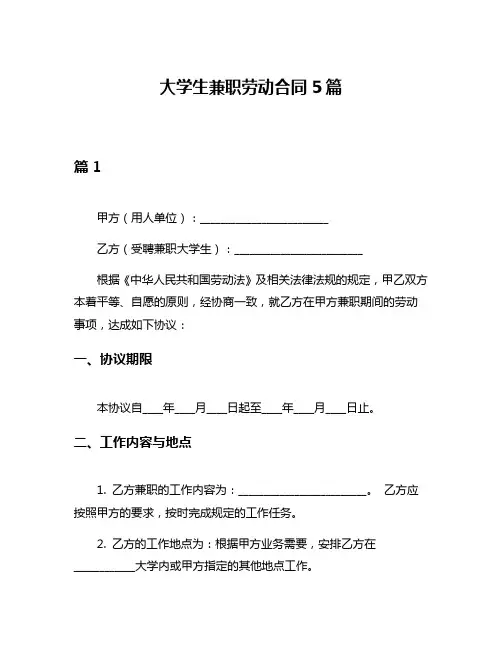 大学生兼职劳动合同 5 篇

篇 1

甲方（用人单位）：______________________

乙方（受聘兼职大学生）：______________________

根据《中华人民共和国劳动法》及相关法律法规的规定，甲乙双方本着平等、自愿的原则，经协商一致，就乙方在甲方兼职期间的劳动事项，达成如下协议：

一、协议期限

本协议自____年____月____日起至____年____月____日止。

二、工作内容与地点

1. 乙方兼职的工作内容为：______________________。 乙方应按照甲方的要求，按时完成规定的工作任务。

2. 乙方的工作地点为：根据甲方业务需要，安排乙方在__________大学内或甲方指定的其他地点工作。